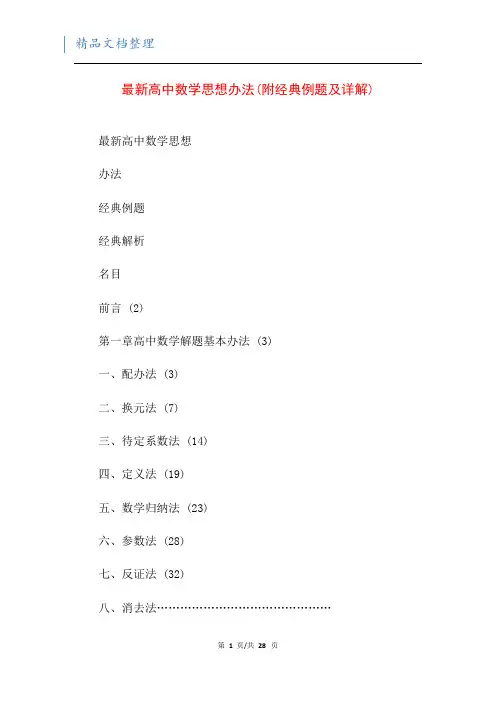 精品文档整理

最新高中数学思想办法(附经典例题及详解)

最新高中数学思想

办法

经典例题

经典解析

名目

前言 (2)

第一章高中数学解题基本办法 (3)

一、配办法 (3)

二、换元法 (7)

三、待定系数法 (14)

四、定义法 (19)

五、数学归纳法 (23)

六、参数法 (28)

七、反证法 (32)

八、消去法………………………………………

第 1 页/共 28 页